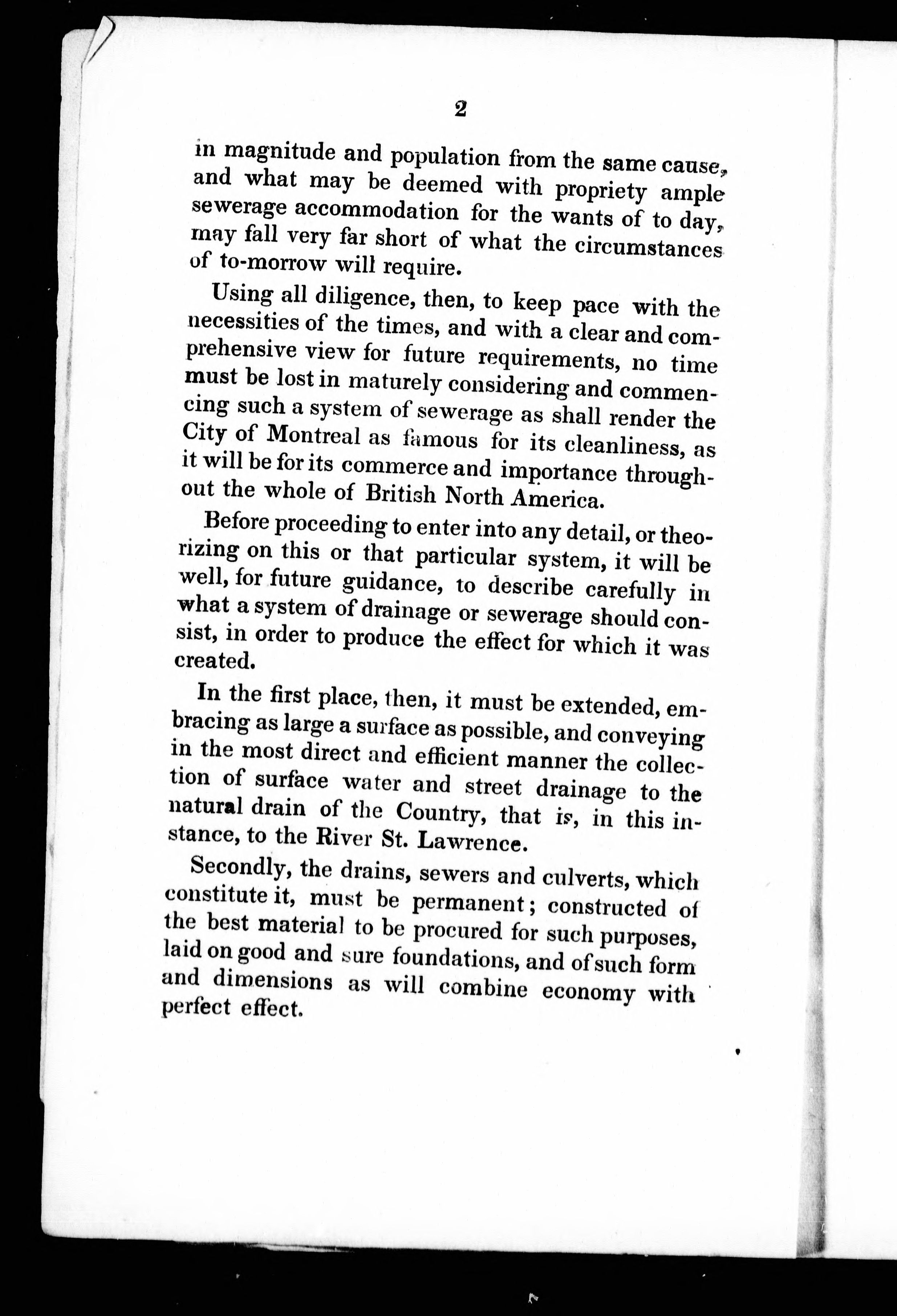 2

in magnitude and population from the same cause, and what may be deemed with propriety ample sewerage accommodation for the wants of to day, may fall very far short of what the circumstances of to-morrow will require.

Using all diligence, then, to keep pace with the necessities of the times, and with a clear and comprehensive view for future requirements, no time must be lost in maturely considering and commencing such a system of sewerage as shall render the City of Montreal as famous for its cleanliness, as it will be for its commerce and importance throughout the whole of British North America.

Before proceeding to enter into any detail, or theorizing on this or that particular system, it will be well, for future guidance, to describe carefully in what a system of drainage or sewerage should consist, in order to produce the effect for which it was created.

In the first place, then, it must be extended, embracing as large a surface as possible, and conveying in the most direct and efficient manner the collection of surface water and street drainage to the natural drain of the Country, that is, in this instance, to the River St. Lawrence.

Secondly, the drains, sewers and culverts, which constitute it, must be permanent; constructed of the best material to be procured for such purposes, laid on good and sure foundations, and of such form and dimensions as will combine economy with perfect effect.